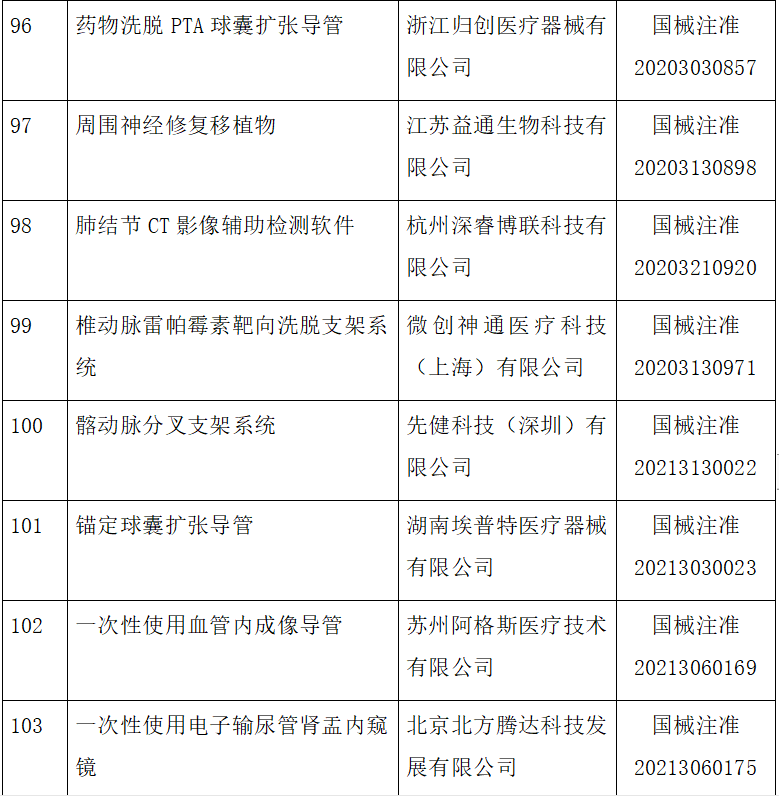 | 96 | 药物洗脱 PTA 球囊扩张导管 | 浙江归创医疗器械有限公司 | 国械注准 20203030857 |
|---|---|---|---|
| 97 | 周围神经修复移植物 | 江苏益通生物科技有限公司 | 国械注准 20203130898 |
| 98 | 肺结节 CT 影像辅助检测软件 | 杭州深睿博联科技有限公司 | 国械注准 20203210920 |
| 99 | 椎动脉雷帕霉素靶向洗脱支架系统 | 微创神通医疗科技（上海）有限公司 | 国械注准 20203130971 |
| 100 | 髂动脉分叉支架系统 | 先健科技（深圳）有限公司 | 国械注准 20213130022 |
| 101 | 锚定球囊扩张导管 | 湖南埃普特医疗器械有限公司 | 国械注准 20213030023 |
| 102 | 一次性使用血管内成像导管 | 苏州阿格斯医疗技术有限公司 | 国械注准 20213060169 |
| 103 | 一次性使用电子输尿管肾盂内窥镜 | 北京北方腾达科技发展有限公司 | 国械注准 20213060175 |